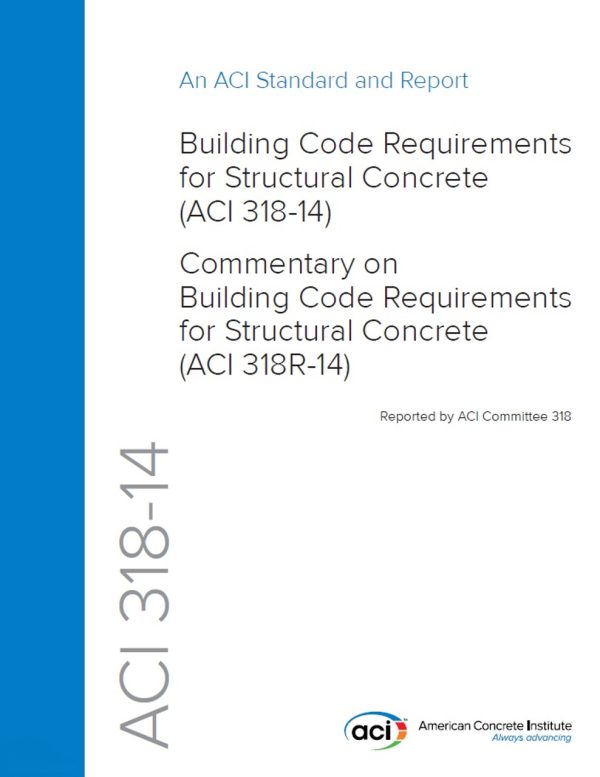 An ACI Standard and Report

Building Code Requirements for Structural Concrete (ACI 318-14)

Commentary on Building Code Requirements for Structural Concrete (ACI 318R-14)

Reported by ACI Committee 318

ACI 318-14

aci American Concrete Institute
Always advancing